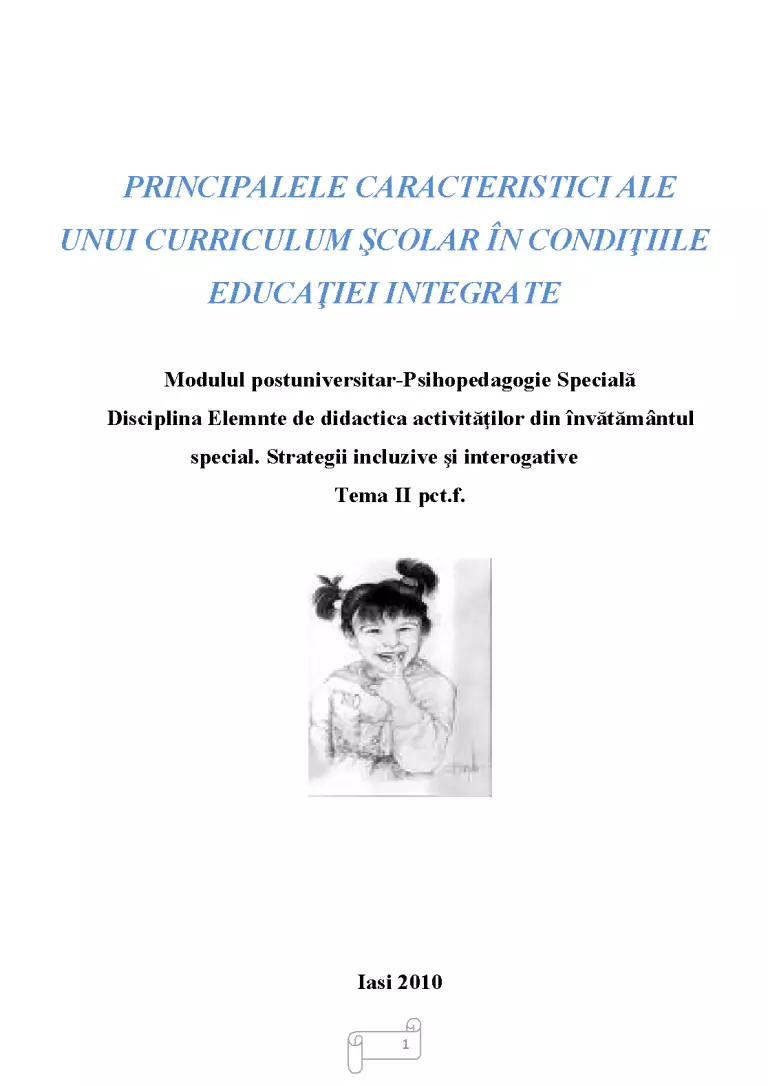 PRINCIPALELE CARACTERISTICI ALE UNUI CURRICULUM ŞCOLAR ÎN CONDIŢIILE EDUCAŢIEI INTEGRATE

Modulul postuniversitar-Psihopedagogie Specială

Disciplina Elemnte de didactica activităţilor din învătământul special. Strategii incluzive şi interogative

Tema II pct.f.

Iasi 2010

1